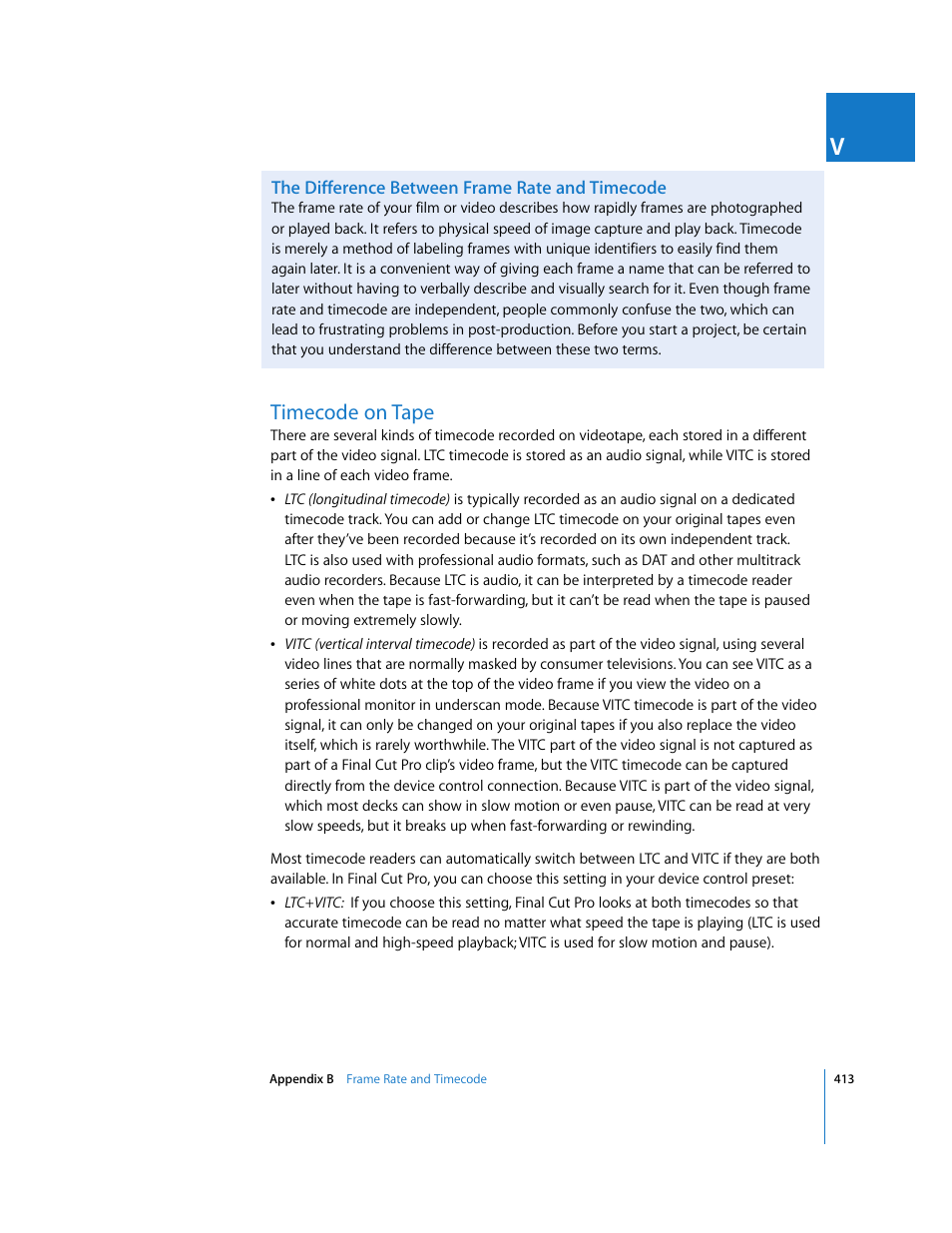 V

The Difference Between Frame Rate and Timecode
The frame rate of your film or video describes how rapidly frames are photographed or played back. It refers to physical speed of image capture and play back. Timecode is merely a method of labeling frames with unique identifiers to easily find them again later. It is a convenient way of giving each frame a name that can be referred to later without having to verbally describe and visually search for it. Even though frame rate and timecode are independent, people commonly confuse the two, which can lead to frustrating problems in post-production. Before you start a project, be certain that you understand the difference between these two terms.

Timecode on Tape
There are several kinds of timecode recorded on videotape, each stored in a different part of the video signal. LTC timecode is stored as an audio signal, while VITC is stored in a line of each video frame.

• LTC (longitudinal timecode) is typically recorded as an audio signal on a dedicated timecode track. You can add or change LTC timecode on your original tapes even after they've been recorded because it's recorded on its own independent track. LTC is also used with professional audio formats, such as DAT and other multitrack audio recorders. Because LTC is audio, it can be interpreted by a timecode reader even when the tape is fast-forwarding, but it can't be read when the tape is paused or moving extremely slowly.

• VITC (vertical interval timecode) is recorded as part of the video signal, using several video lines that are normally masked by consumer televisions. You can see VITC as a series of white dots at the top of the video frame if you view the video on a professional monitor in underscan mode. Because VITC timecode is part of the video signal, it can only be changed on your original tapes if you also replace the video itself, which is rarely worthwhile. The VITC part of the video signal is not captured as part of a Final Cut Pro clip's video frame, but the VITC timecode can be captured directly from the device control connection. Because VITC is part of the video signal, which most decks can show in slow motion or even pause, VITC can be read at very slow speeds, but it breaks up when fast-forwarding or rewinding.

Most timecode readers can automatically switch between LTC and VITC if they are both available. In Final Cut Pro, you can choose this setting in your device control preset:

• LTC+VITC: If you choose this setting, Final Cut Pro looks at both timecodes so that accurate timecode can be read no matter what speed the tape is playing (LTC is used for normal and high-speed playback; VITC is used for slow motion and pause).

Appendix B Frame Rate and Timecode 413